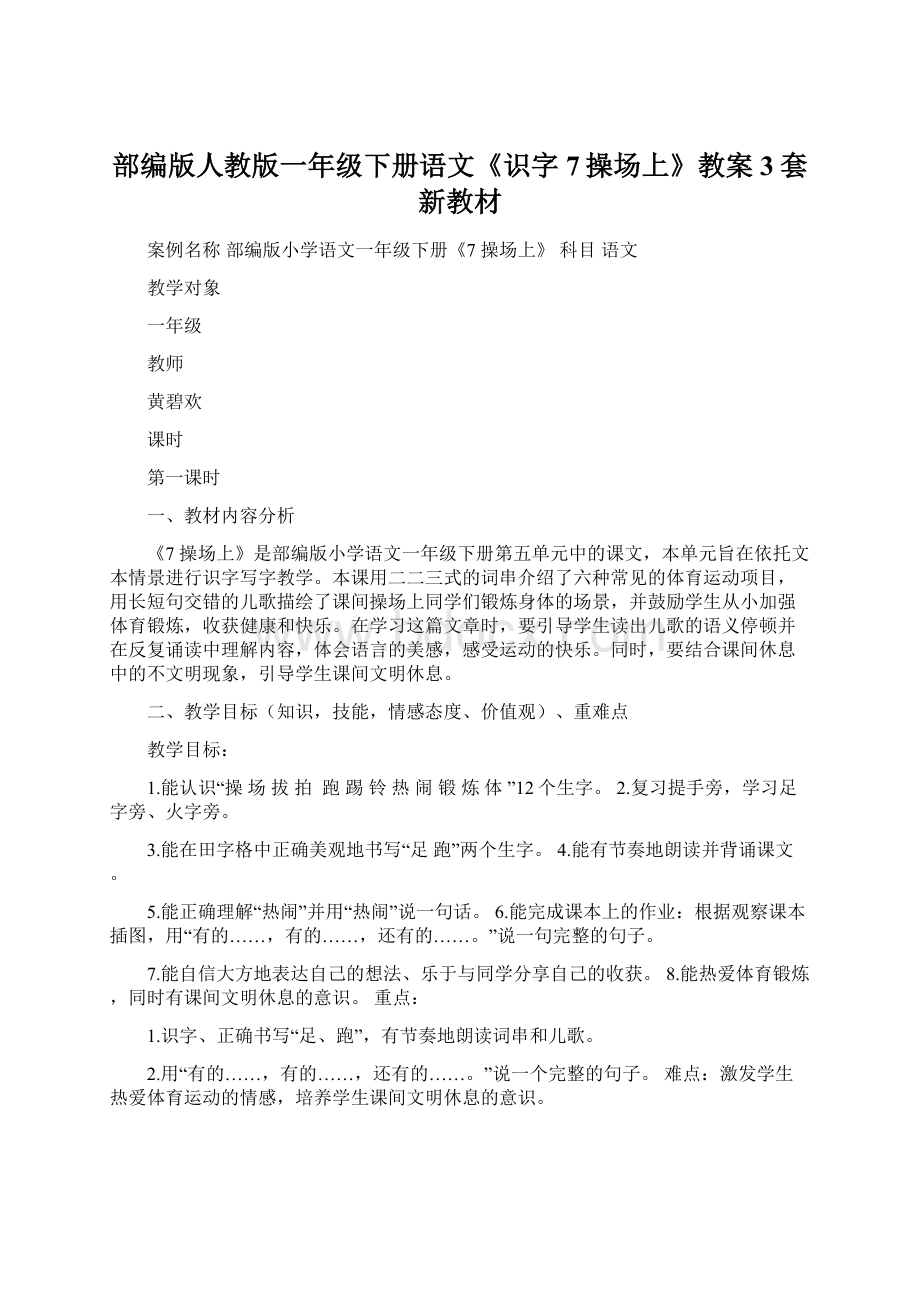 部编版人教版一年级下册语文《识字 7 操场上》教案 3 套新教材

案例名称 部编版小学语文一年级下册《7 操场上》 科目 语文

教学对象

一年级

教师

黄碧欢

课时

第一课时

一、教材内容分析

《7 操场上》是部编版小学语文一年级下册第五单元中的课文，本单元旨在依托文本情景进行识字写字教学。本课用二二三式的词串介绍了六种常见的体育运动项目，用长短句交错的儿歌描绘了课间操场上同学们锻炼身体的场景，并鼓励学生从小加强体育锻炼，收获健康和快乐。在学习这篇文章时，要引导学生读出儿歌的语义停顿并在反复诵读中理解内容，体会语言的美感，感受运动的快乐。同时，要结合课间休息中的不文明现象，引导学生课间文明休息。

二、教学目标（知识，技能，情感态度、价值观）、重难点

教学目标：

1.能认识“操 场 拔 拍 跑 踢 铃 热 闹 锻 炼 体 ”12 个生字。 2.复习提手旁，学习足字旁、火字旁。

3.能在田字格中正确美观地书写“足 跑”两个生字。 4.能有节奏地朗读并背诵课文。

5.能正确理解“热闹”并用“热闹”说一句话。 6.能完成课本上的作业：根据观察课本插图，用“有的……，有的……，还有的……。”说一句完整的句子。

7.能自信大方地表达自己的想法、乐于与同学分享自己的收获。 8.能热爱体育锻炼，同时有课间文明休息的意识。 重点：

1.识字、正确书写“足、跑”，有节奏地朗读词串和儿歌。

2.用“有的……，有的……，还有的……。”说一个完整的句子。 难点：激发学生热爱体育运动的情感，培养学生课间文明休息的意识。